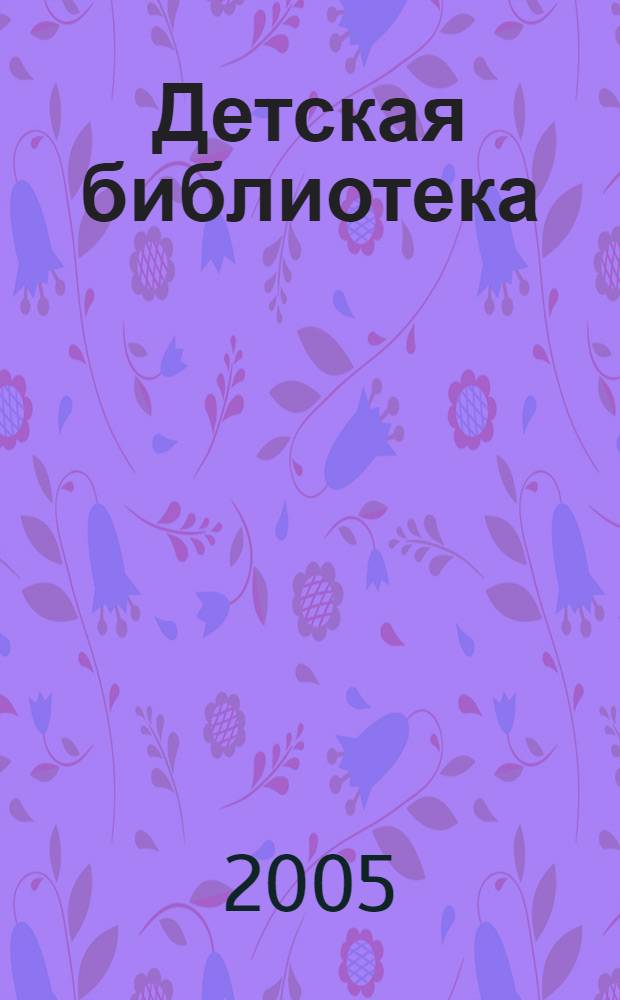 Детская библиотека

2005